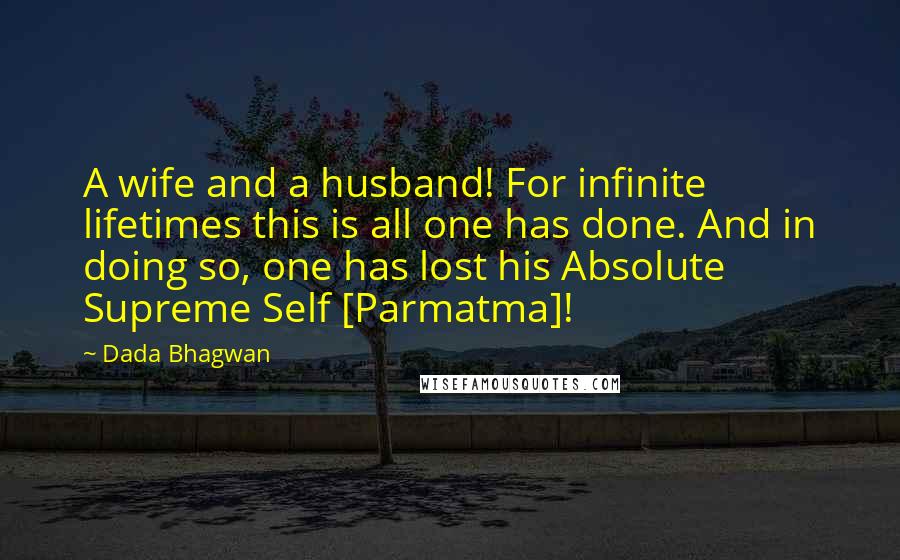 A wife and a husband! For infinite lifetimes this is all one has done. And in doing so, one has lost his Absolute Supreme Self [Parmatma]!

~ Dada Bhagwan

WISEFAMOUSQUOTES.COM